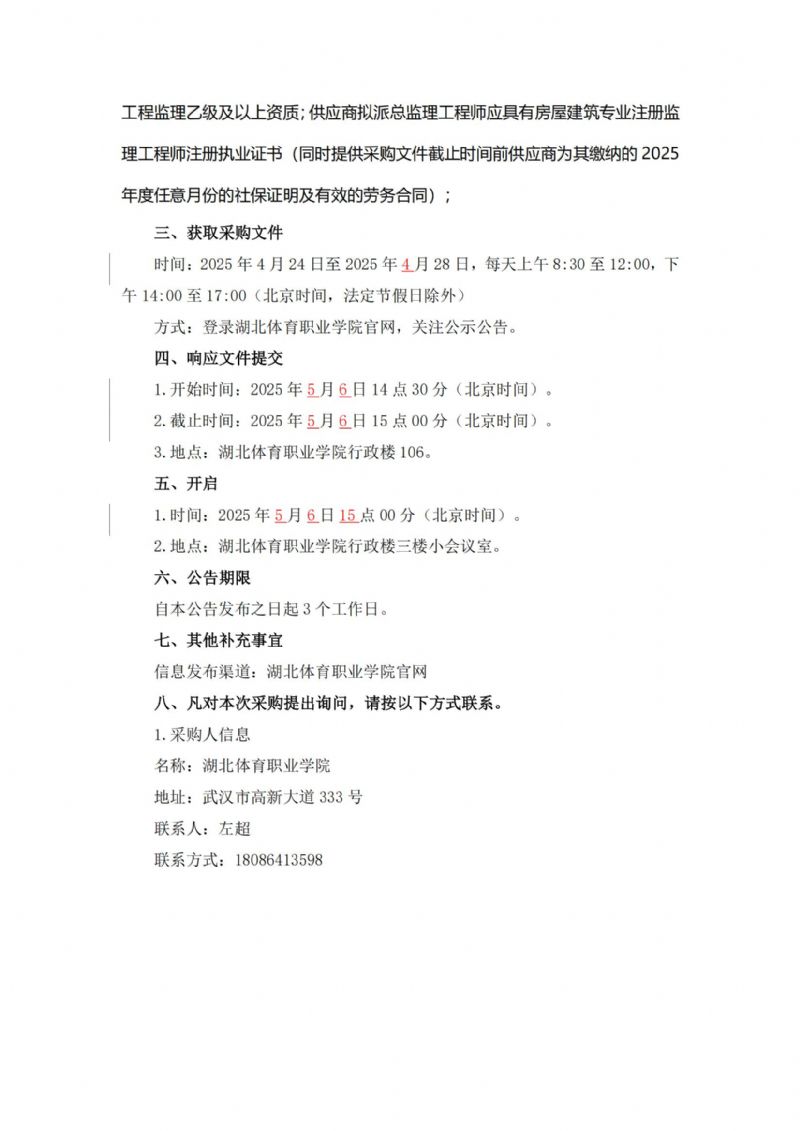 工程监理乙级及以上资质；供应商拟派总监理工程师应具有房屋建筑专业注册监理工程师注册执业证书（同时提供采购文件截止时间前供应商为其缴纳的 2025 年度任意月份的社保证明及有效的劳务合同）；

三、获取采购文件

时间：2025 年 4 月 24 日至 2025 年 4 月 28 日，每天上午 8:30 至 12:00，下午 14:00 至 17:00（北京时间，法定节假日除外）

方式：登录湖北体育职业学院官网，关注公示公告。

四、响应文件提交

1.开始时间：2025 年 5 月 6 日 14 点 30 分（北京时间）。

2.截止时间：2025 年 5 月 6 日 15 点 00 分（北京时间）。

3.地点：湖北体育职业学院行政楼 106。

五、开启

1.时间：2025 年 5 月 6 日 15 点 00 分（北京时间）。

2.地点：湖北体育职业学院行政楼三楼小会议室。

六、公告期限

自本公告发布之日起 3 个工作日。

七、其他补充事宜

信息发布渠道：湖北体育职业学院官网

八、凡对本次采购提出询问，请按以下方式联系。

1.采购人信息

名称：湖北体育职业学院

地址：武汉市高新大道 333 号

联系人：左超

联系方式：18086413598